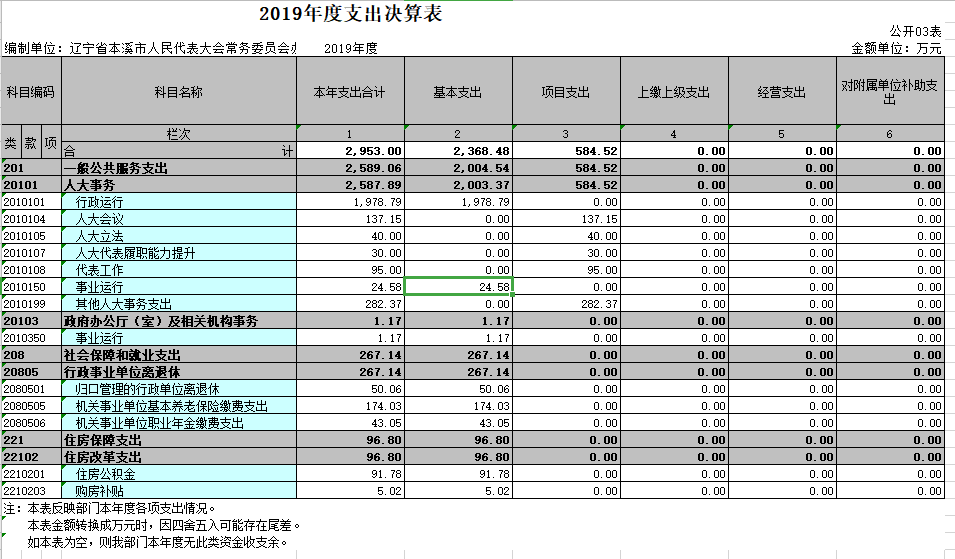 2019年度支出决算表

公开03表

编制单位：辽宁省本溪市人民代表大会常务委员会办 2019年度 金额单位：万元

| 科目编码 | 科目名称 | 本年支出合计 | 基本支出 | 项目支出 | 上缴上级支出 | 经营支出 | 对附属单位补助支出 |
|---|---|---|---|---|---|---|---|
| 类 款 项 | 栏次 | 1 | 2 | 3 | 4 | 5 | 6 |
| | 合 计 | 2,953.00 | 2,368.48 | 584.52 | 0.00 | 0.00 | 0.00 |
| 201 | 一般公共服务支出 | 2,589.06 | 2,004.54 | 584.52 | 0.00 | 0.00 | 0.00 |
| 20101 | 人大事务 | 2,587.89 | 2,003.37 | 584.52 | 0.00 | 0.00 | 0.00 |
| 2010101 | 行政运行 | 1,978.79 | 1,978.79 | 0.00 | 0.00 | 0.00 | 0.00 |
| 2010104 | 人大会议 | 137.15 | 0.00 | 137.15 | 0.00 | 0.00 | 0.00 |
| 2010105 | 人大立法 | 40.00 | 0.00 | 40.00 | 0.00 | 0.00 | 0.00 |
| 2010107 | 人大代表履职能力提升 | 30.00 | 0.00 | 30.00 | 0.00 | 0.00 | 0.00 |
| 2010108 | 代表工作 | 95.00 | 0.00 | 95.00 | 0.00 | 0.00 | 0.00 |
| 2010150 | 事业运行 | 24.58 | 24.58 | 0.00 | 0.00 | 0.00 | 0.00 |
| 2010199 | 其他人大事务支出 | 282.37 | 0.00 | 282.37 | 0.00 | 0.00 | 0.00 |
| 20103 | 政府办公厅（室）及相关机构事务 | 1.17 | 1.17 | 0.00 | 0.00 | 0.00 | 0.00 |
| 2010350 | 事业运行 | 1.17 | 1.17 | 0.00 | 0.00 | 0.00 | 0.00 |
| 208 | 社会保障和就业支出 | 267.14 | 267.14 | 0.00 | 0.00 | 0.00 | 0.00 |
| 20805 | 行政事业单位离退休 | 267.14 | 267.14 | 0.00 | 0.00 | 0.00 | 0.00 |
| 2080501 | 归口管理的行政单位离退休 | 50.06 | 50.06 | 0.00 | 0.00 | 0.00 | 0.00 |
| 2080505 | 机关事业单位基本养老保险缴费支出 | 174.03 | 174.03 | 0.00 | 0.00 | 0.00 | 0.00 |
| 2080506 | 机关事业单位职业年金缴费支出 | 43.05 | 43.05 | 0.00 | 0.00 | 0.00 | 0.00 |
| 221 | 住房保障支出 | 96.80 | 96.80 | 0.00 | 0.00 | 0.00 | 0.00 |
| 22102 | 住房改革支出 | 96.80 | 96.80 | 0.00 | 0.00 | 0.00 | 0.00 |
| 2210201 | 住房公积金 | 91.78 | 91.78 | 0.00 | 0.00 | 0.00 | 0.00 |
| 2210203 | 购房补贴 | 5.02 | 5.02 | 0.00 | 0.00 | 0.00 | 0.00 |

注：本表反映部门本年度各项支出情况。
本表金额转换成万元时，因四舍五入可能存在尾差。
如本表为空，则我部门本年度无此类资金收支余。